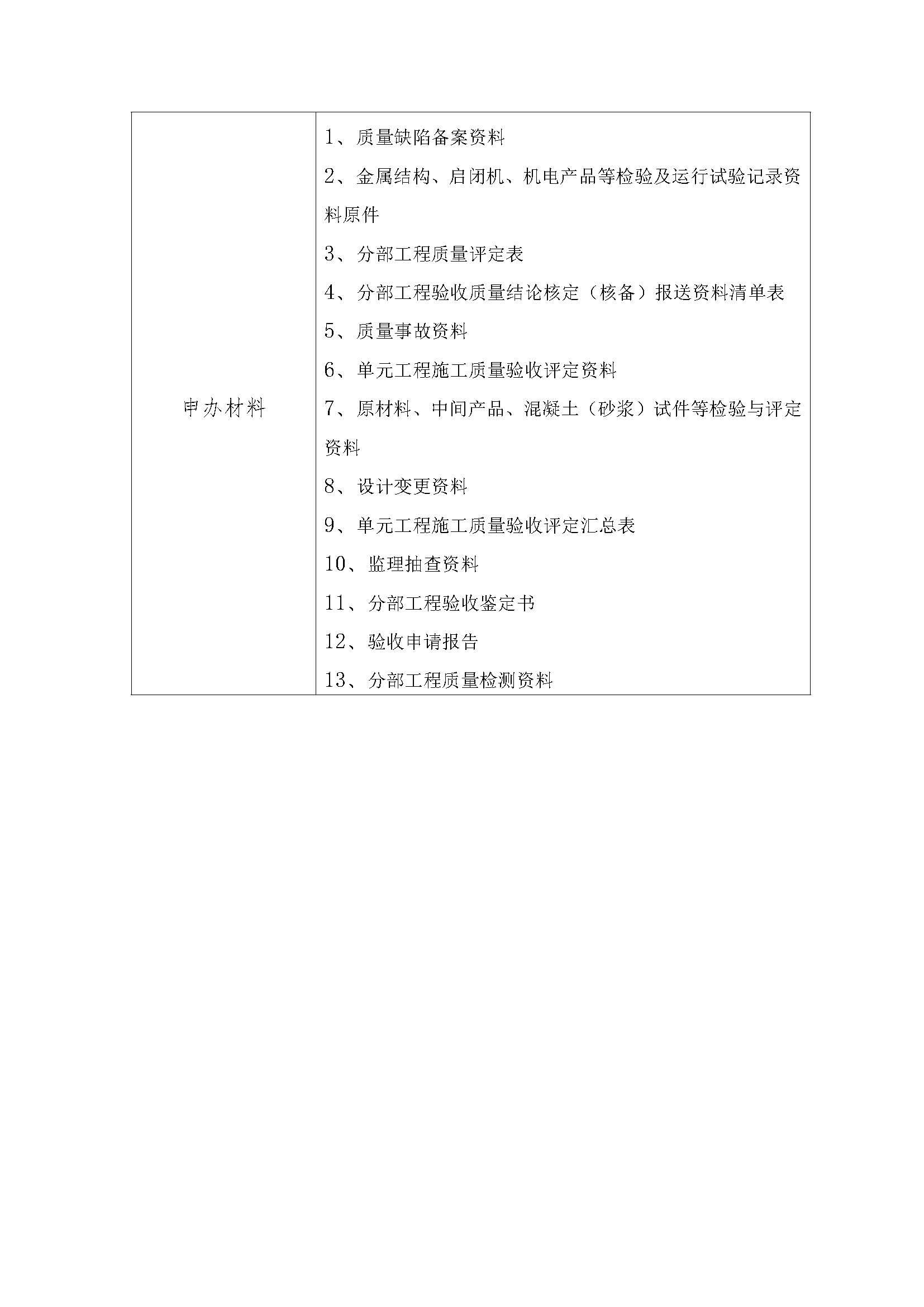 | 申办材料 | 1、质量缺陷备案资料<br>2、金属结构、启闭机、机电产品等检验及运行试验记录资料原件<br>3、分部工程质量评定表<br>4、分部工程验收质量结论核定（核备）报送资料清单表<br>5、质量事故资料<br>6、单元工程施工质量验收评定资料<br>7、原材料、中间产品、混凝土（砂浆）试件等检验与评定资料<br>8、设计变更资料<br>9、单元工程施工质量验收评定汇总表<br>10、监理抽查资料<br>11、分部工程验收鉴定书<br>12、验收申请报告<br>13、分部工程质量检测资料 |
|---|---|